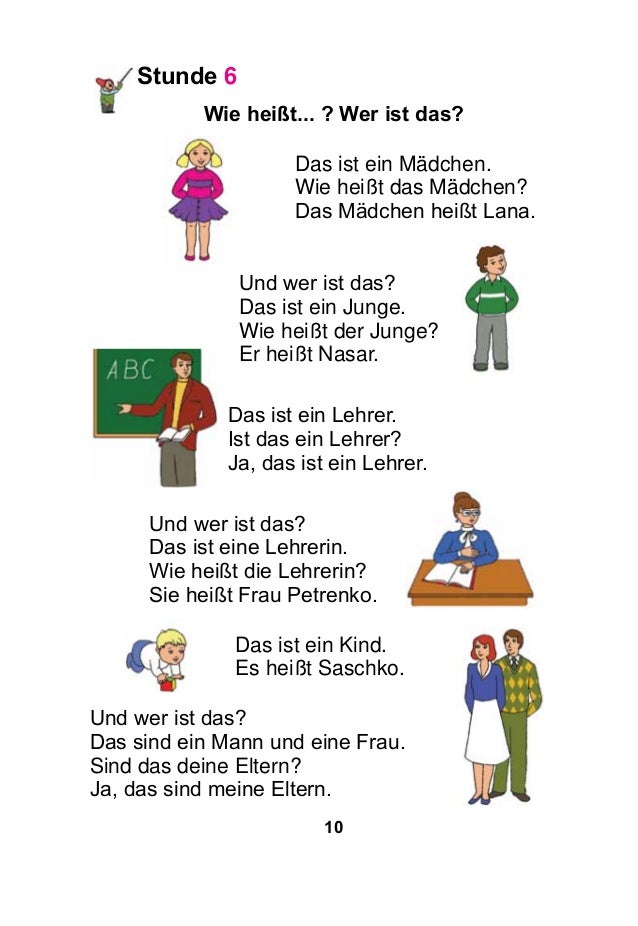 Stunde 6

Wie heißt... ? Wer ist das?

Das ist ein Mädchen.
Wie heißt das Mädchen?
Das Mädchen heißt Lana.

Und wer ist das?
Das ist ein Junge.
Wie heißt der Junge?
Er heißt Nasar.

ABC

Das ist ein Lehrer.
Ist das ein Lehrer?
Ja, das ist ein Lehrer.

Und wer ist das?
Das ist eine Lehrerin.
Wie heißt die Lehrerin?
Sie heißt Frau Petrenko.

Das ist ein Kind.
Es heißt Saschko.

Und wer ist das?
Das sind ein Mann und eine Frau.
Sind das deine Eltern?
Ja, das sind meine Eltern.

10